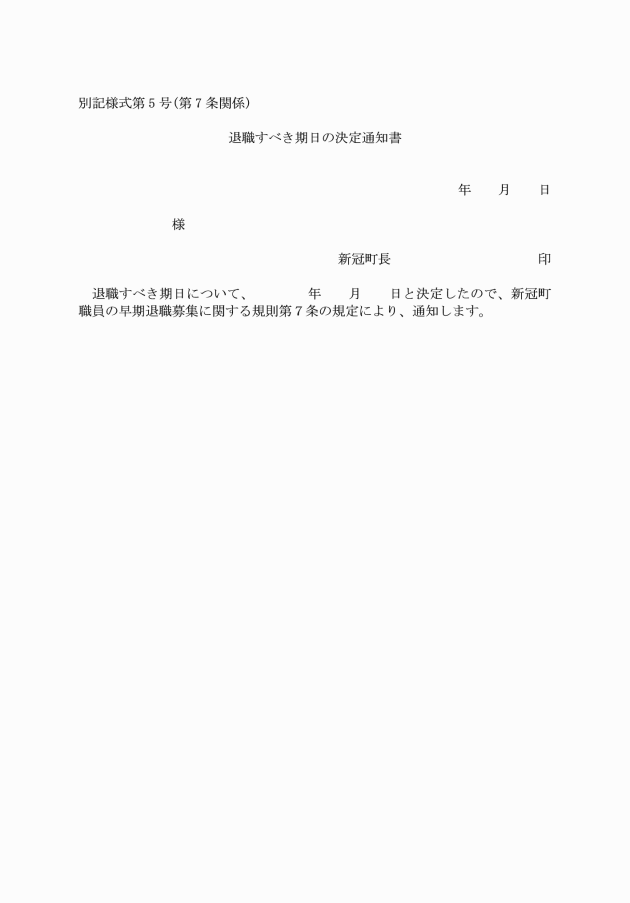 別記様式第５号(第７条関係)

退職すべき期日の決定通知書

年　　月　　日

様

新冠町長　　　　　　　　　印

退職すべき期日について、　　　　年　　月　　日と決定したので、新冠町職員の早期退職募集に関する規則第７条の規定により、通知します。